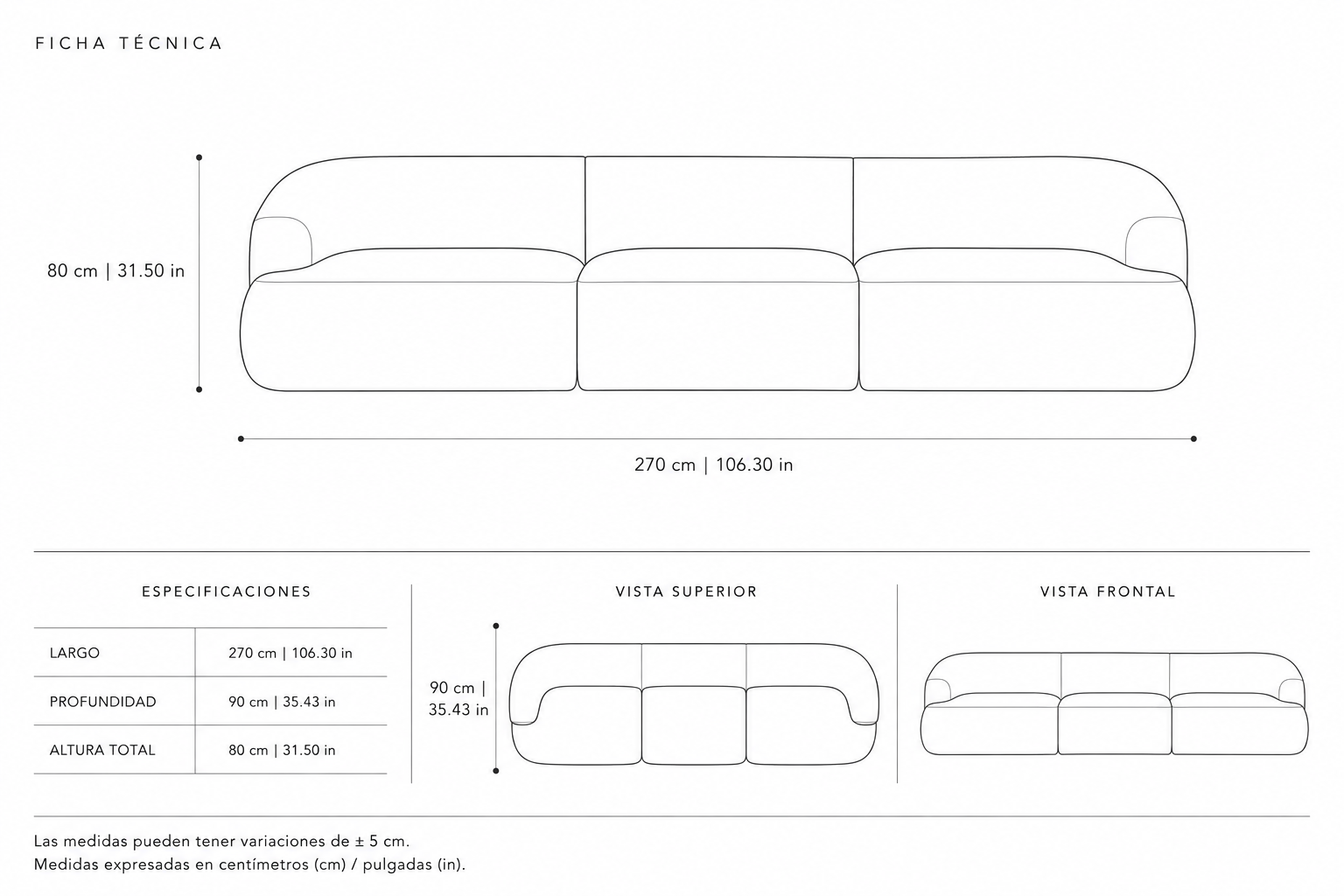 FICHA TÉCNICA

80 cm | 31.50 in

270 cm | 106.30 in

ESPECIFICACIONES

| LARGO | 270 cm \| 106.30 in |
|---|---|
| PROFUNDIDAD | 90 cm \| 35.43 in |
| ALTURA TOTAL | 80 cm \| 31.50 in |

VISTA SUPERIOR

90 cm | 35.43 in

VISTA FRONTAL

Las medidas pueden tener variaciones de ± 5 cm.
Medidas expresadas en centímetros (cm) / pulgadas (in).